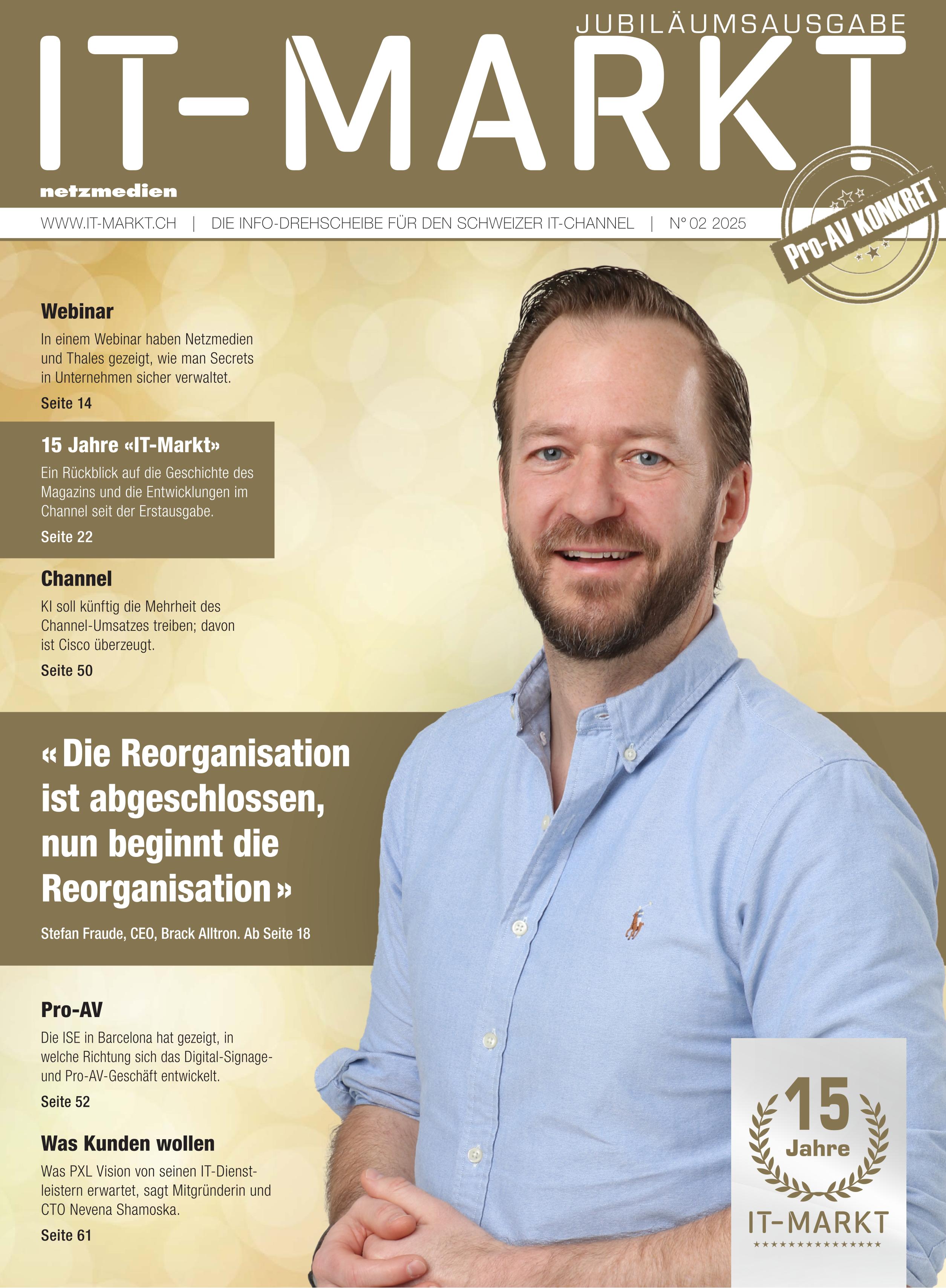 JUBILÄUMSAUSGABE

IT-MARKT

netzmedien

WWW.IT-MARKT.CH | DIE INFO-DREHSCHEIBE FÜR DEN SCHWEIZER IT-CHANNEL | N° 02 2025

Pro-AV KONKRET

Webinar

In einem Webinar haben Netzmedien und Thales gezeigt, wie man Secrets in Unternehmen sicher verwaltet.

Seite 14

15 Jahre «IT-Markt»

Ein Rückblick auf die Geschichte des Magazins und die Entwicklungen im Channel seit der Erstausgabe.

Seite 22

Channel

KI soll künftig die Mehrheit des Channel-Umsatzes treiben; davon ist Cisco überzeugt.

Seite 50

« Die Reorganisation ist abgeschlossen, nun beginnt die Reorganisation »

Stefan Fraude, CEO, Brack Alltron. Ab Seite 18

Pro-AV

Die ISE in Barcelona hat gezeigt, in welche Richtung sich das Digital-Signage- und Pro-AV-Geschäft entwickelt.

Seite 52

Was Kunden wollen

Was PXL Vision von seinen IT-Dienstleistern erwartet, sagt Mitgründerin und CTO Nevena Shamoska.

Seite 61

15 Jahre IT-MARKT